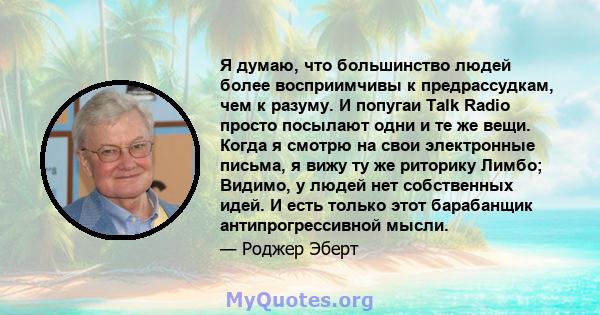 Я думаю, что большинство людей более восприимчивы к предрассудкам, чем к разуму. И попугаи Talk Radio просто посылают одни и те же вещи. Когда я смотрю на свои электронные письма, я вижу ту же риторику Лимбо; Видимо, у людей нет собственных идей. И есть только этот барабанщик антипрогрессивной мысли.

— Роджер Эберт

MyQuotes.org